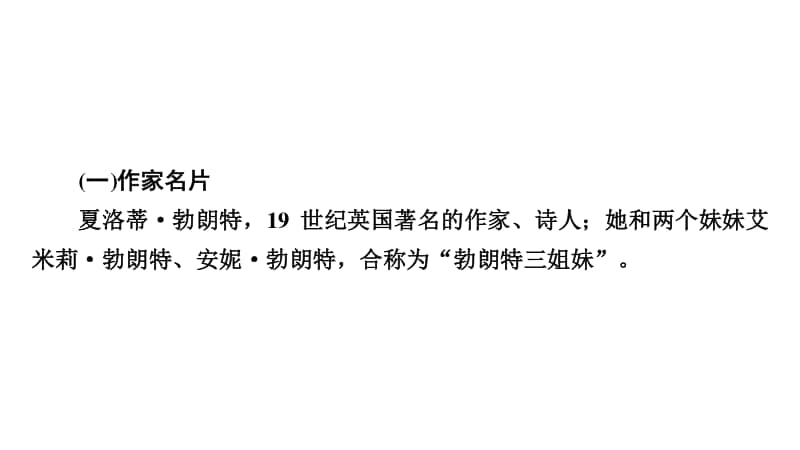 (一)作家名片

夏洛蒂·勃朗特，19 世纪英国著名的作家、诗人；她和两个妹妹艾米莉·勃朗特、安妮·勃朗特，合称为“勃朗特三姐妹”。